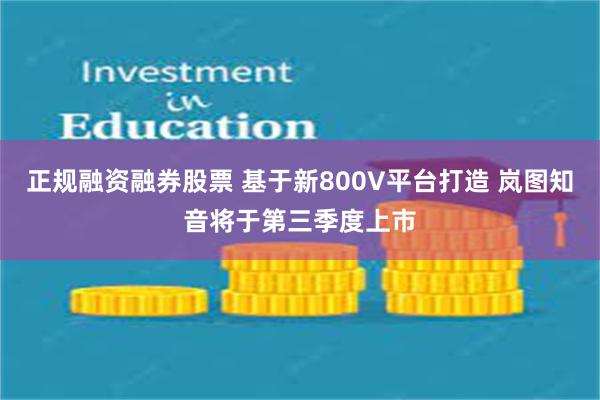 Investment
in
Education

正规融资融券股票 基于新800V平台打造 岚图知音将于第三季度上市